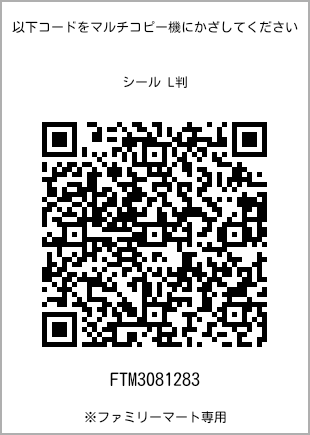 以下コードをマルチコピー機にかざしてください

シール L判

FTM3081283

※ファミリーマート専用